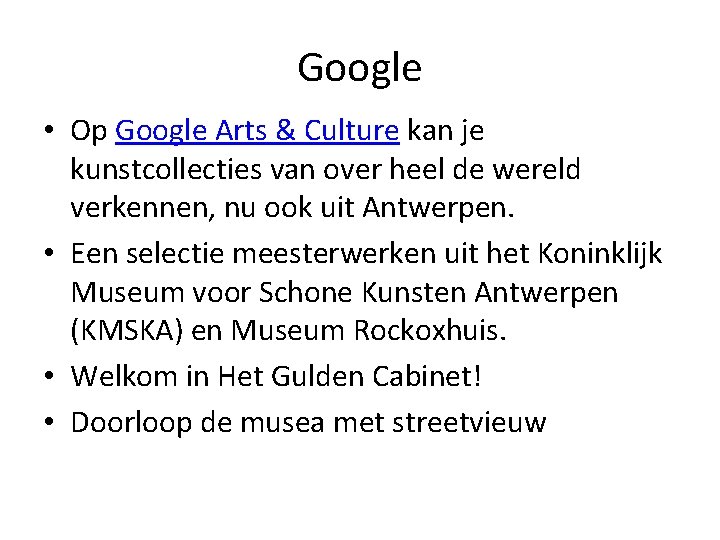 Google

• Op Google Arts & Culture kan je kunstcollecties van over heel de wereld verkennen, nu ook uit Antwerpen.
• Een selectie meesterwerken uit het Koninklijk Museum voor Schone Kunsten Antwerpen (KMSKA) en Museum Rockoxhuis.
• Welkom in Het Gulden Cabinet!
• Doorloop de musea met streetvieuw